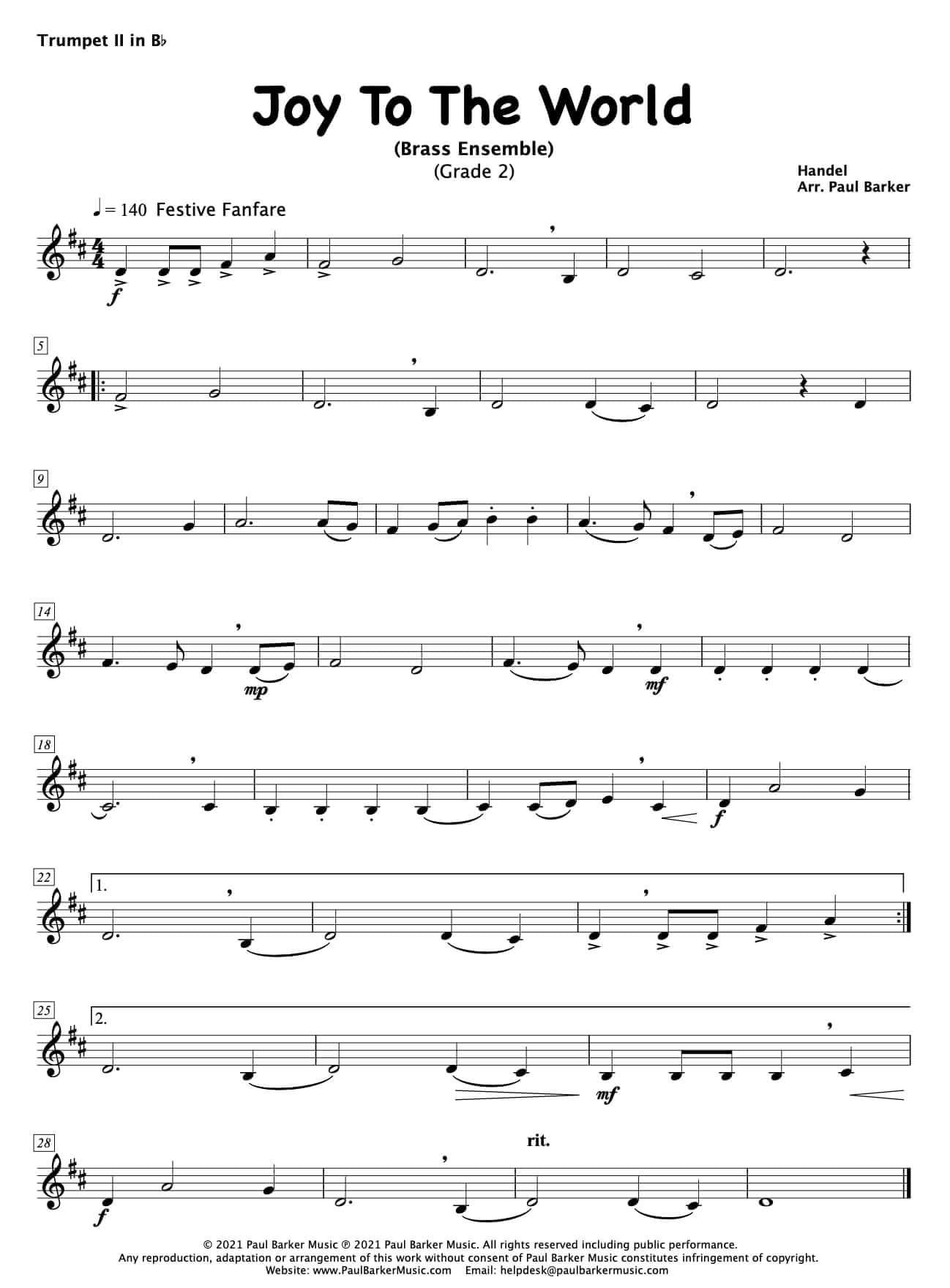 Trumpet II in B♭

Joy To The World

(Brass Ensemble)
(Grade 2)

Handel
Arr. Paul Barker

♩= 140 Festive Fanfare

f

5

9

14

mp

mf

18

f

22

1.

25

2.

mf

28

rit.

f

© 2021 Paul Barker Music ℗ 2021 Paul Barker Music. All rights reserved including public performance.
Any reproduction, adaptation or arrangement of this work without consent of Paul Barker Music constitutes infringement of copyright.
Website: www.PaulBarkerMusic.com Email: helpdesk@paulbarkermusic.com